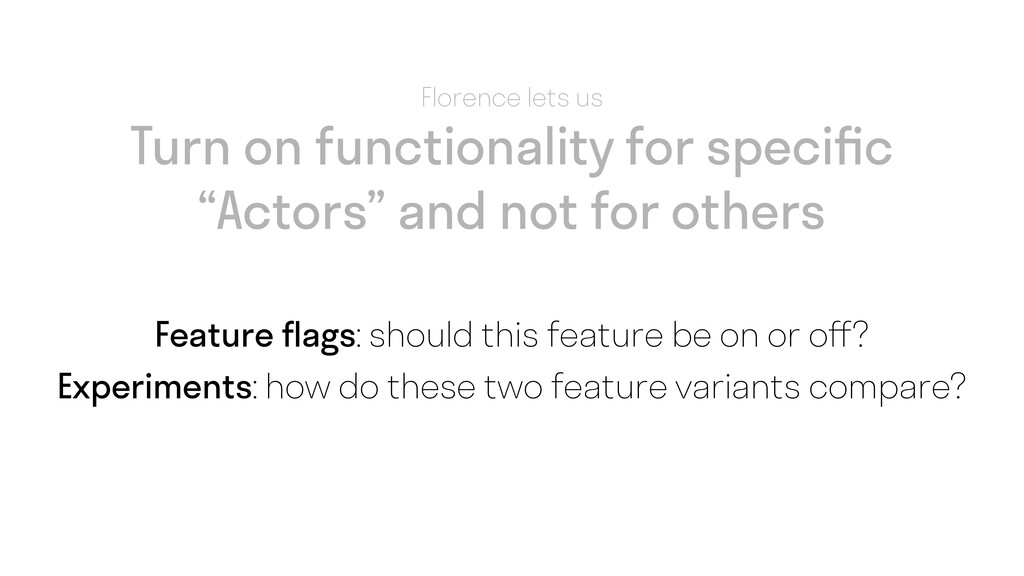 Florence lets us

Turn on functionality for specific "Actors" and not for others

Feature flags: should this feature be on or off?

Experiments: how do these two feature variants compare?